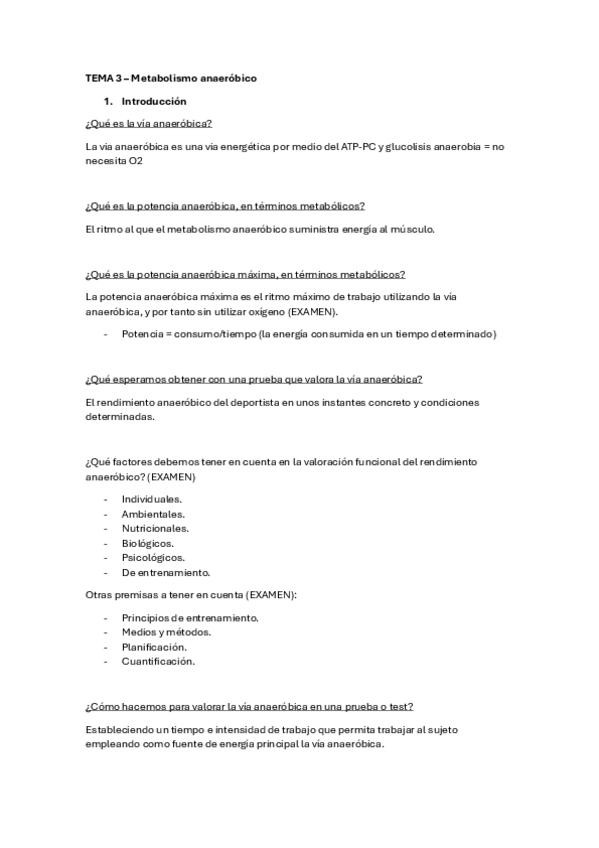 TEMA 3 – Metabolismo anaeróbico

1. Introducción

¿Qué es la vía anaeróbica?

La vía anaeróbica es una vía energética por medio del ATP-PC y glucolisis anaerobia = no necesita O2

¿Qué es la potencia anaeróbica, en términos metabólicos?

El ritmo al que el metabolismo anaeróbico suministra energía al músculo.

¿Qué es la potencia anaeróbica máxima, en términos metabólicos?

La potencia anaeróbica máxima es el ritmo máximo de trabajo utilizando la vía anaeróbica, y por tanto sin utilizar oxígeno (EXAMEN).

- Potencia = consumo/tiempo (la energía consumida en un tiempo determinado)

¿Qué esperamos obtener con una prueba que valora la vía anaeróbica?

El rendimiento anaeróbico del deportista en unos instantes concreto y condiciones determinadas.

¿Qué factores debemos tener en cuenta en la valoración funcional del rendimiento anaeróbico? (EXAMEN)

- Individuales.
- Ambientales.
- Nutricionales.
- Biológicos.
- Psicológicos.
- De entrenamiento.

Otras premisas a tener en cuenta (EXAMEN):

- Principios de entrenamiento.
- Medios y métodos.
- Planificación.
- Cuantificación.

¿Cómo hacemos para valorar la vía anaeróbica en una prueba o test?

Estableciendo un tiempo e intensidad de trabajo que permita trabajar al sujeto empleando como fuente de energía principal la vía anaeróbica.